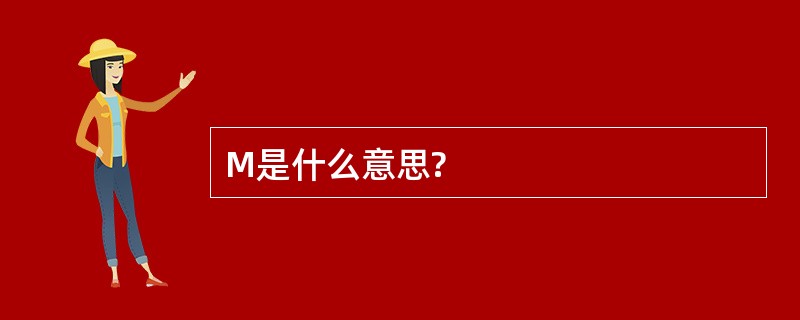 M是什么意思?